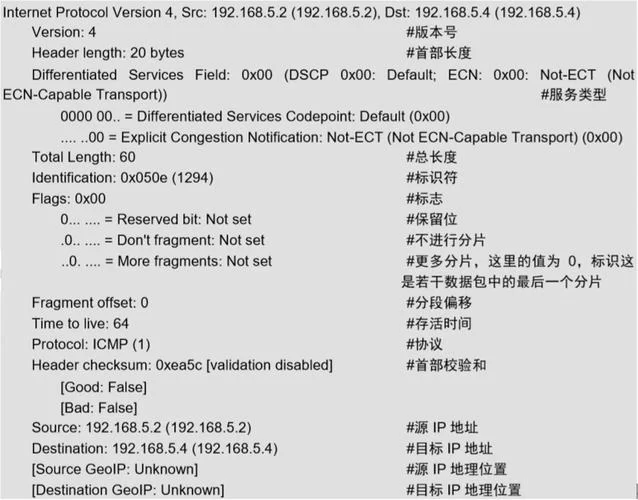 Internet Protocol Version 4, Src: 192.168.5.2 (192.168.5.2), Dst: 192.168.5.4 (192.168.5.4)
Version: 4 #版本号
Header length: 20 bytes #首部长度
Differentiated Services Field: 0x00 (DSCP 0x00: Default; ECN: 0x00: Not-ECT (Not ECN-Capable Transport)) #服务类型
0000 00.. = Differentiated Services Codepoint: Default (0x00)
.... ..00 = Explicit Congestion Notification: Not-ECT (Not ECN-Capable Transport) (0x00)
Total Length: 60 #总长度
Identification: 0x050e (1294) #标识符
Flags: 0x00 #标志
0... .... = Reserved bit: Not set #保留位
.0.. .... = Don't fragment: Not set #不进行分片
..0. .... = More fragments: Not set #更多分片，这里的值为 0，标识这是若干数据包中的最后一个分片
Fragment offset: 0 #分段偏移
Time to live: 64 #存活时间
Protocol: ICMP (1) #协议
Header checksum: 0xea5c [validation disabled] #首部校验和
[Good: False]
[Bad: False]
Source: 192.168.5.2 (192.168.5.2) #源 IP 地址
Destination: 192.168.5.4 (192.168.5.4) #目标 IP 地址
[Source GeoIP: Unknown] #源 IP 地理位置
[Destination GeoIP: Unknown] #目标 IP 地理位置